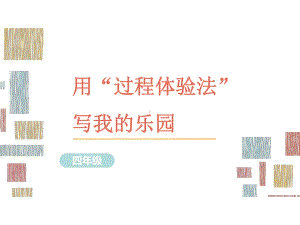 用“过程体验法”
写我的乐园

四年级